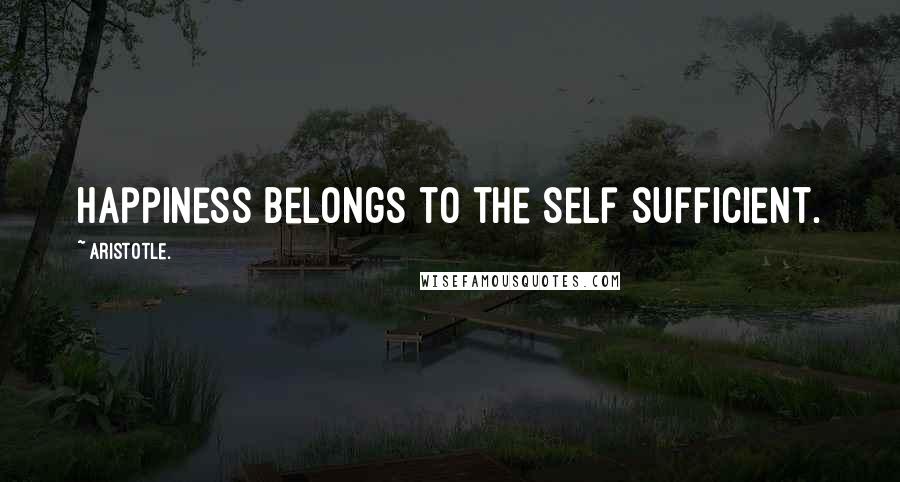 HAPPINESS BELONGS TO THE SELF SUFFICIENT.

~ ARISTOTLE.

WISEFAMOUSQUOTES.COM